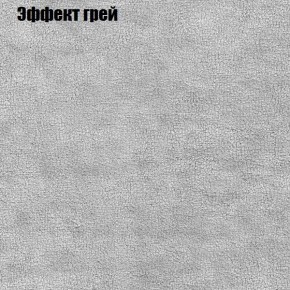 Эффект грей